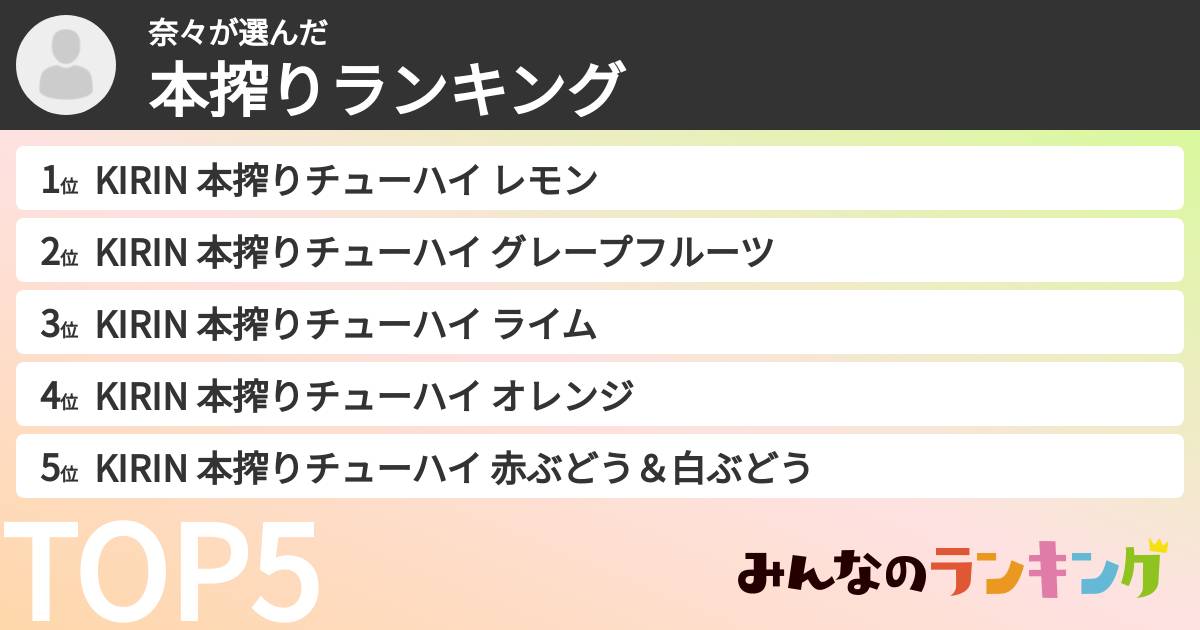 奈々が選んだ
本搾りランキング

1位 KIRIN 本搾りチューハイ レモン
2位 KIRIN 本搾りチューハイ グレープフルーツ
3位 KIRIN 本搾りチューハイ ライム
4位 KIRIN 本搾りチューハイ オレンジ
5位 KIRIN 本搾りチューハイ 赤ぶどう＆白ぶどう

TOP5

みんなのランキング